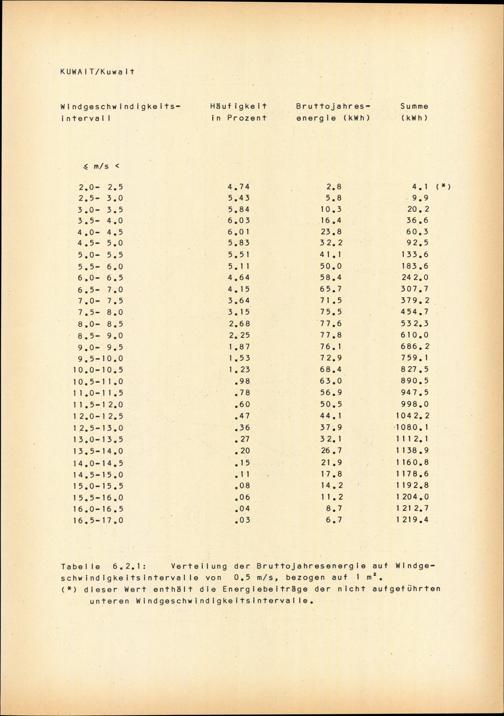 KUWAIT/Kuwait

| Windgeschwindigkeits-intervall | Häufigkeit in Prozent | Bruttojahres-energie (kWh) | Summe (kWh) |
|---|---|---|---|
| $\leq$ m/s < | | | |
| 2.0- 2.5 | 4.74 | 2.8 | 4.1 (*) |
| 2.5- 3.0 | 5.43 | 5.8 | 9.9 |
| 3.0- 3.5 | 5.84 | 10.3 | 20.2 |
| 3.5- 4.0 | 6.03 | 16.4 | 36.6 |
| 4.0- 4.5 | 6.01 | 23.8 | 60.3 |
| 4.5- 5.0 | 5.83 | 32.2 | 92.5 |
| 5.0- 5.5 | 5.51 | 41.1 | 133.6 |
| 5.5- 6.0 | 5.11 | 50.0 | 183.6 |
| 6.0- 6.5 | 4.64 | 58.4 | 242.0 |
| 6.5- 7.0 | 4.15 | 65.7 | 307.7 |
| 7.0- 7.5 | 3.64 | 71.5 | 379.2 |
| 7.5- 8.0 | 3.15 | 75.5 | 454.7 |
| 8.0- 8.5 | 2.68 | 77.6 | 532.3 |
| 8.5- 9.0 | 2.25 | 77.8 | 610.0 |
| 9.0- 9.5 | 1.87 | 76.1 | 686.2 |
| 9.5-10.0 | 1.53 | 72.9 | 759.1 |
| 10.0-10.5 | 1.23 | 68.4 | 827.5 |
| 10.5-11.0 | .98 | 63.0 | 890.5 |
| 11.0-11.5 | .78 | 56.9 | 947.5 |
| 11.5-12.0 | .60 | 50.5 | 998.0 |
| 12.0-12.5 | .47 | 44.1 | 1042.2 |
| 12.5-13.0 | .36 | 37.9 | 1080.1 |
| 13.0-13.5 | .27 | 32.1 | 1112.1 |
| 13.5-14.0 | .20 | 26.7 | 1138.9 |
| 14.0-14.5 | .15 | 21.9 | 1160.8 |
| 14.5-15.0 | .11 | 17.8 | 1178.6 |
| 15.0-15.5 | .08 | 14.2 | 1192.8 |
| 15.5-16.0 | .06 | 11.2 | 1204.0 |
| 16.0-16.5 | .04 | 8.7 | 1212.7 |
| 16.5-17.0 | .03 | 6.7 | 1219.4 |

Tabelle 6.2.1: Verteilung der Bruttojahresenergie auf Windgeschwindigkeitsintervalle von 0.5 m/s, bezogen auf 1 m².
(*) dieser Wert enthält die Energiebeiträge der nicht aufgeführten unteren Windgeschwindigkeitsintervalle.